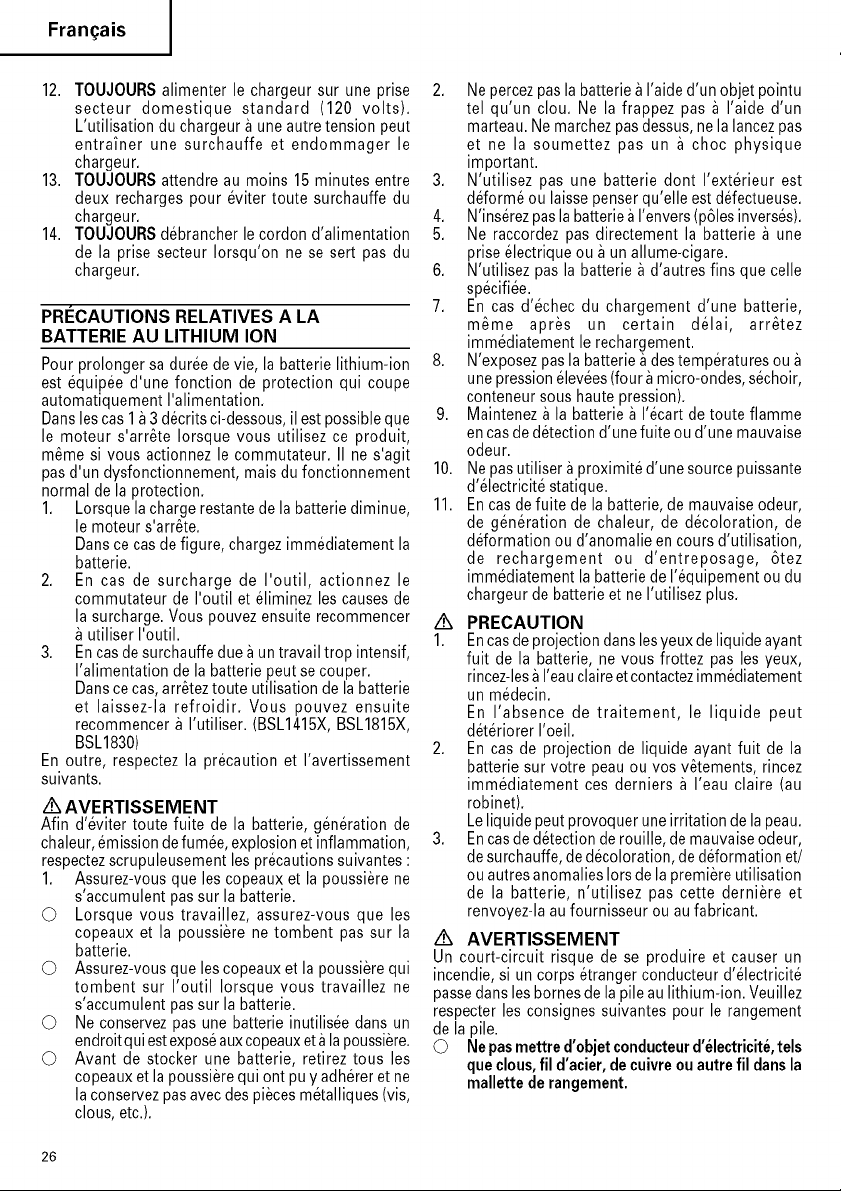 Français

12. TOUJOURS alimenter le chargeur sur une prise secteur domestique standard (120 volts). L'utilisation du chargeur à une autre tension peut entraîner une surchauffe et endommager le chargeur.
13. TOUJOURS attendre au moins 15 minutes entre deux recharges pour éviter toute surchauffe du chargeur.
14. TOUJOURS débrancher le cordon d'alimentation de la prise secteur lorsqu'on ne se sert pas du chargeur.

PRÉCAUTIONS RELATIVES A LA BATTERIE AU LITHIUM ION

Pour prolonger sa durée de vie, la batterie lithium-ion est équipée d'une fonction de protection qui coupe automatiquement l'alimentation.
Dans les cas 1 à 3 décrits ci-dessous, il est possible que le moteur s'arrête lorsque vous utilisez ce produit, même si vous actionnez le commutateur. Il ne s'agit pas d'un dysfonctionnement, mais du fonctionnement normal de la protection.
1. Lorsque la charge restante de la batterie diminue, le moteur s'arrête.
Dans ce cas de figure, chargez immédiatement la batterie.
2. En cas de surcharge de l'outil, actionnez le commutateur de l'outil et éliminez les causes de la surcharge. Vous pouvez ensuite recommencer à utiliser l'outil.
3. En cas de surchauffe due à un travail trop intensif, l'alimentation de la batterie peut se couper.
Dans ce cas, arrêtez toute utilisation de la batterie et laissez-la refroidir. Vous pouvez ensuite recommencer à l'utiliser. (BSL1415X, BSL1815X, BSL1830)
En outre, respectez la précaution et l'avertissement suivants.

AVERTISSEMENT
Afin d'éviter toute fuite de la batterie, génération de chaleur, émission de fumée, explosion et inflammation, respectez scrupuleusement les précautions suivantes :
1. Assurez-vous que les copeaux et la poussière ne s'accumulent pas sur la batterie.
○ Lorsque vous travaillez, assurez-vous que les copeaux et la poussière ne tombent pas sur la batterie.
○ Assurez-vous que les copeaux et la poussière qui tombent sur l'outil lorsque vous travaillez ne s'accumulent pas sur la batterie.
○ Ne conservez pas une batterie inutilisée dans un endroit qui est exposé aux copeaux et à la poussière.
○ Avant de stocker une batterie, retirez tous les copeaux et la poussière qui ont pu y adhérer et ne la conservez pas avec des pièces métalliques (vis, clous, etc.).

2. Ne percez pas la batterie à l'aide d'un objet pointu tel qu'un clou. Ne la frappez pas à l'aide d'un marteau. Ne marchez pas dessus, ne la lancez pas et ne la soumettez pas un à choc physique important.
3. N'utilisez pas une batterie dont l'extérieur est déformé ou laisse penser qu'elle est défectueuse.
4. N'insérez pas la batterie à l'envers (pôles inversés).
5. Ne raccordez pas directement la batterie à une prise électrique ou à un allume-cigare.
6. N'utilisez pas la batterie à d'autres fins que celle spécifiée.
7. En cas d'échec du chargement d'une batterie, même après un certain délai, arrêtez immédiatement le rechargement.
8. N'exposez pas la batterie à des températures ou à une pression élevées (four à micro-ondes, séchoir, conteneur sous haute pression).
9. Maintenez à la batterie à l'écart de toute flamme en cas de détection d'une fuite ou d'une mauvaise odeur.
10. Ne pas utiliser à proximité d'une source puissante d'électricité statique.
11. En cas de fuite de la batterie, de mauvaise odeur, de génération de chaleur, de décoloration, de déformation ou d'anomalie en cours d'utilisation, de rechargement ou d'entreposage, ôtez immédiatement la batterie de l'équipement ou du chargeur de batterie et ne l'utilisez plus.

PRECAUTION
1. En cas de projection dans les yeux de liquide ayant fuit de la batterie, ne vous frottez pas les yeux, rincez-les à l'eau claire et contactez immédiatement un médecin.
En l'absence de traitement, le liquide peut détériorer l'oeil.
2. En cas de projection de liquide ayant fuit de la batterie sur votre peau ou vos vêtements, rincez immédiatement ces derniers à l'eau claire (au robinet).
Le liquide peut provoquer une irritation de la peau.
3. En cas de détection de rouille, de mauvaise odeur, de surchauffe, de décoloration, de déformation et/ou autres anomalies lors de la première utilisation de la batterie, n'utilisez pas cette dernière et renvoyez-la au fournisseur ou au fabricant.

AVERTISSEMENT
Un court-circuit risque de se produire et causer un incendie, si un corps étranger conducteur d'électricité passe dans les bornes de la pile au lithium-ion. Veuillez respecter les consignes suivantes pour le rangement de la pile.
○ Ne pas mettre d'objet conducteur d'électricité, tels que clous, fil d'acier, de cuivre ou autre fil dans la mallette de rangement.

26